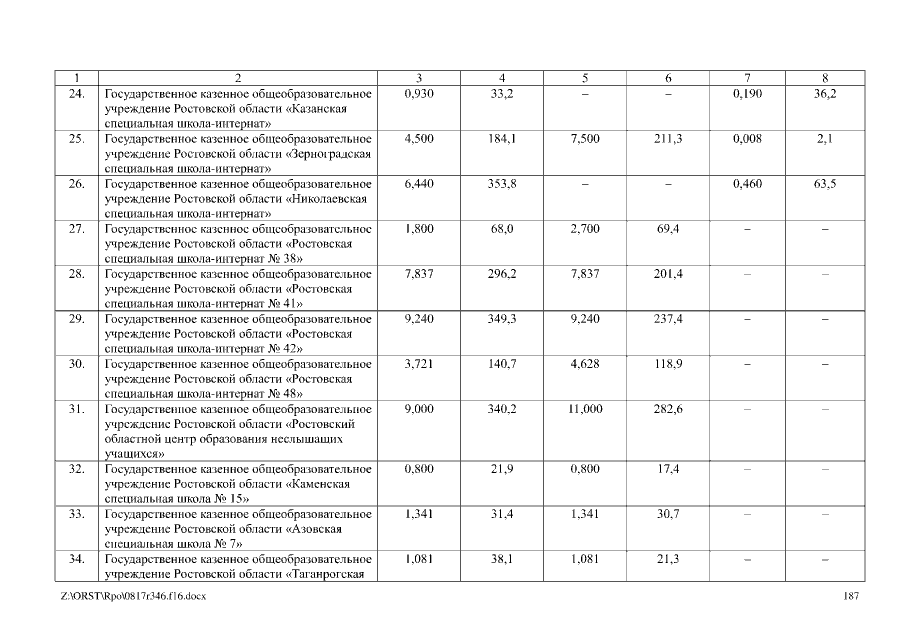 | 1 | 2 | 3 | 4 | 5 | 6 | 7 | 8 |
|---|---|---|---|---|---|---|---|
| 24. | Государственное казенное общеобразовательное учреждение Ростовской области «Казанская специальная школа-интернат» | 0,930 | 33,2 | – | – | 0,190 | 36,2 |
| 25. | Государственное казенное общеобразовательное учреждение Ростовской области «Зерноградская специальная школа-интернат» | 4,500 | 184,1 | 7,500 | 211,3 | 0,008 | 2,1 |
| 26. | Государственное казенное общеобразовательное учреждение Ростовской области «Николаевская специальная школа-интернат» | 6,440 | 353,8 | – | – | 0,460 | 63,5 |
| 27. | Государственное казенное общеобразовательное учреждение Ростовской области «Ростовская специальная школа-интернат № 38» | 1,800 | 68,0 | 2,700 | 69,4 | – | – |
| 28. | Государственное казенное общеобразовательное учреждение Ростовской области «Ростовская специальная школа-интернат № 41» | 7,837 | 296,2 | 7,837 | 201,4 | – | – |
| 29. | Государственное казенное общеобразовательное учреждение Ростовской области «Ростовская специальная школа-интернат № 42» | 9,240 | 349,3 | 9,240 | 237,4 | – | – |
| 30. | Государственное казенное общеобразовательное учреждение Ростовской области «Ростовская специальная школа-интернат № 48» | 3,721 | 140,7 | 4,628 | 118,9 | – | – |
| 31. | Государственное казенное общеобразовательное учреждение Ростовской области «Ростовский областной центр образования неслышащих учащихся» | 9,000 | 340,2 | 11,000 | 282,6 | – | – |
| 32. | Государственное казенное общеобразовательное учреждение Ростовской области «Каменская специальная школа № 15» | 0,800 | 21,9 | 0,800 | 17,4 | – | – |
| 33. | Государственное казенное общеобразовательное учреждение Ростовской области «Азовская специальная школа № 7» | 1,341 | 31,4 | 1,341 | 30,7 | – | – |
| 34. | Государственное казенное общеобразовательное учреждение Ростовской области «Таганрогская | 1,081 | 38,1 | 1,081 | 21,3 | – | – |

Z:\ORST\Rpo\0817r346.f16.docx 187